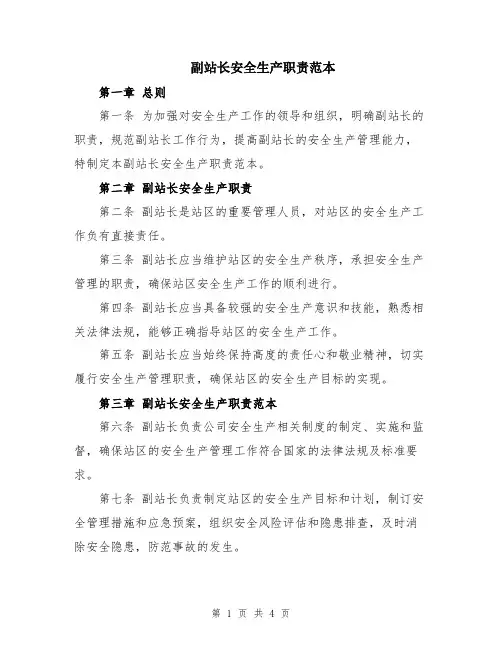 副站长安全生产职责范本

第一章 总则

第一条 为加强对安全生产工作的领导和组织，明确副站长的职责，规范副站长工作行为，提高副站长的安全生产管理能力，特制定本副站长安全生产职责范本。

第二章 副站长安全生产职责

第二条 副站长是站区的重要管理人员，对站区的安全生产工作负有直接责任。

第三条 副站长应当维护站区的安全生产秩序，承担安全生产管理的职责，确保站区安全生产工作的顺利进行。

第四条 副站长应当具备较强的安全生产意识和技能，熟悉相关法律法规，能够正确指导站区的安全生产工作。

第五条 副站长应当始终保持高度的责任心和敬业精神，切实履行安全生产管理职责，确保站区的安全生产目标的实现。

第三章 副站长安全生产职责范本

第六条 副站长负责公司安全生产相关制度的制定、实施和监督，确保站区的安全生产管理工作符合国家的法律法规及标准要求。

第七条 副站长负责制定站区的安全生产目标和计划，制订安全管理措施和应急预案，组织安全风险评估和隐患排查，及时消除安全隐患，防范事故的发生。

第 1 页 共 4 页